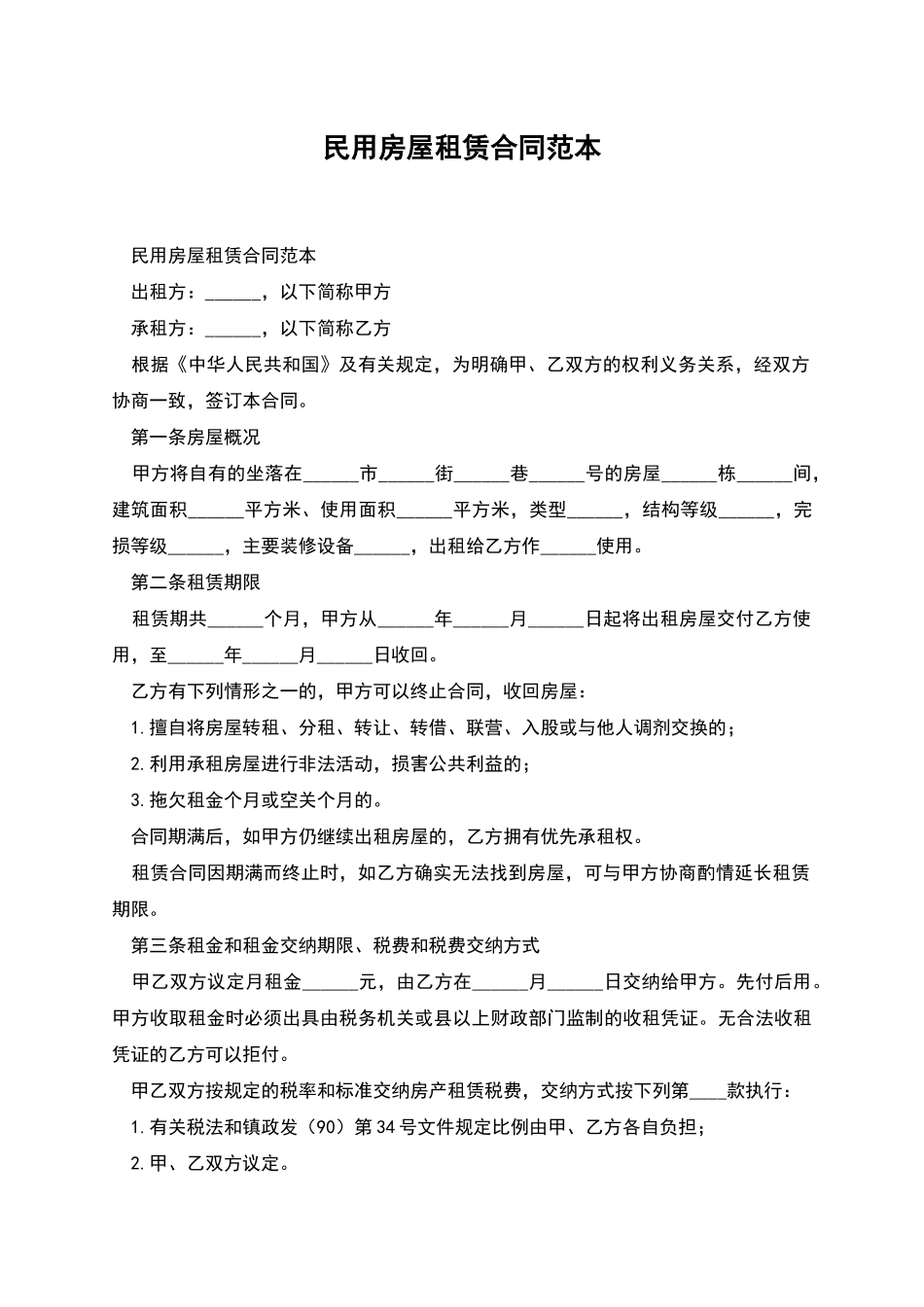 民用房屋租赁合同范本

民用房屋租赁合同范本

出租方：______，以下简称甲方

承租方：______，以下简称乙方

根据《中华人民共和国》及有关规定，为明确甲、乙双方的权利义务关系，经双方协商一致，签订本合同。

第一条房屋概况

甲方将自有的坐落在______市______街______巷______号的房屋______栋______间，建筑面积______平方米、使用面积______平方米，类型______，结构等级______，完损等级______，主要装修设备______，出租给乙方作______使用。

第二条租赁期限

租赁期共______个月，甲方从______年______月______日起将出租房屋交付乙方使用，至______年______月______日收回。

乙方有下列情形之一的，甲方可以终止合同，收回房屋：

1.擅自将房屋转租、分租、转让、转借、联营、入股或与他人调剂交换的；

2.利用承租房屋进行非法活动，损害公共利益的；

3.拖欠租金个月或空关个月的。

合同期满后，如甲方仍继续出租房屋的，乙方拥有优先承租权。

租赁合同因期满而终止时，如乙方确实无法找到房屋，可与甲方协商酌情延长租赁期限。

第三条租金和租金交纳期限、税费和税费交纳方式

甲乙双方议定月租金______元，由乙方在______月______日交纳给甲方。先付后用。甲方收取租金时必须出具由税务机关或县以上财政部门监制的收租凭证。无合法收租凭证的乙方可以拒付。

甲乙双方按规定的税率和标准交纳房产租赁税费，交纳方式按下列第____款执行：

1.有关税法和镇政发（90）第34号文件规定比例由甲、乙方各自负担；

2.甲、乙双方议定。